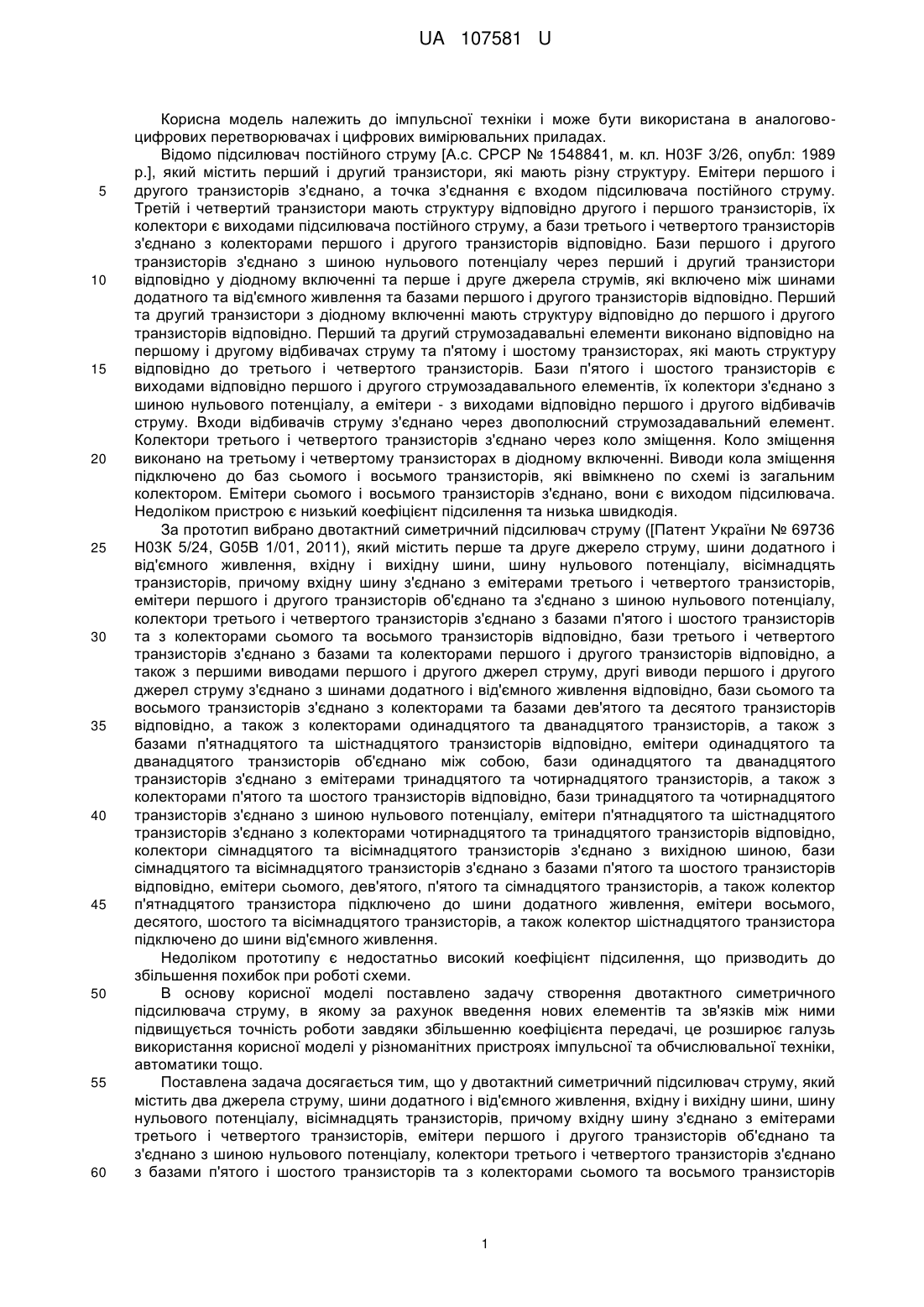 UA 107581 U

Корисна модель належить до імпульсної техніки і може бути використана в аналогово-цифрових перетворювачах і цифрових вимірювальних приладах.

Відомо підсилювач постійного струму [А.с. СРСР № 1548841, м. кл. H03F 3/26, опубл: 1989 р.], який містить перший і другий транзистори, які мають різну структуру. Емітери першого і другого транзисторів з'єднано, а точка з'єднання є входом підсилювача постійного струму. Третій і четвертий транзистори мають структуру відповідно другого і першого транзисторів, їх колектори є виходами підсилювача постійного струму, а бази третього і четвертого транзисторів з'єднано з колекторами першого і другого транзисторів відповідно. Бази першого і другого транзисторів з'єднано з шиною нульового потенціалу через перший і другий транзистори відповідно у діодному включенні та перше і друге джерела струмів, які включено між шинами додатного та від'ємного живлення та базами першого і другого транзисторів відповідно. Перший та другий транзистори з діодному включенні мають структуру відповідно до першого і другого транзисторів відповідно. Перший та другий струмозадавальні елементи виконано відповідно на першому і другому відбивачах струму та п'ятому і шостому транзисторах, які мають структуру відповідно до третього і четвертого транзисторів. Бази п'ятого і шостого транзисторів є виходами відповідно першого і другого струмозадавального елементів, їх колектори з'єднано з шиною нульового потенціалу, а емітери - з виходами відповідно першого і другого відбивачів струму. Входи відбивачів струму з'єднано через двополюсний струмозадавальний елемент. Колектори третього і четвертого транзисторів з'єднано через коло зміщення. Коло зміщення виконано на третьому і четвертому транзисторах в діодному включенні. Виводи кола зміщення підключено до баз сьомого і восьмого транзисторів, які ввімкнено по схемі із загальним колектором. Емітери сьомого і восьмого транзисторів з'єднано, вони є виходом підсилювача. Недоліком пристрою є низький коефіцієнт підсилення та низька швидкодія.

За прототип вибрано двотактний симетричний підсилювач струму ([Патент України № 69736 H03K 5/24, G05B 1/01, 2011), який містить перше та друге джерело струму, шини додатного і від'ємного живлення, вхідну і вихідну шини, шину нульового потенціалу, вісімнадцять транзисторів, причому вхідну шину з'єднано з емітерами третього і четвертого транзисторів, емітери першого і другого транзисторів об'єднано та з'єднано з шиною нульового потенціалу, колектори третього і четвертого транзисторів з'єднано з базами п'ятого і шостого транзисторів та з колекторами сьомого та восьмого транзисторів відповідно, бази третього і четвертого транзисторів з'єднано з базами та колекторами першого і другого транзисторів відповідно, а також з першими виводами першого і другого джерел струму, другі виводи першого і другого джерел струму з'єднано з шинами додатного і від'ємного живлення відповідно, бази сьомого та восьмого транзисторів з'єднано з колекторами та базами дев'ятого та десятого транзисторів відповідно, а також з колекторами одинадцятого та дванадцятого транзисторів, а також з базами п'ятнадцятого та шістнадцятого транзисторів відповідно, емітери одинадцятого та дванадцятого транзисторів об'єднано між собою, бази одинадцятого та дванадцятого транзисторів з'єднано з емітерами тринадцятого та чотирнадцятого транзисторів, а також з колекторами п'ятого та шостого транзисторів відповідно, бази тринадцятого та чотирнадцятого транзисторів з'єднано з шиною нульового потенціалу, емітери п'ятнадцятого та шістнадцятого транзисторів з'єднано з колекторами чотирнадцятого та тринадцятого транзисторів відповідно, колектори сімнадцятого та вісімнадцятого транзисторів з'єднано з вихідною шиною, бази сімнадцятого та вісімнадцятого транзисторів з'єднано з базами п'ятого та шостого транзисторів відповідно, емітери сьомого, дев'ятого, п'ятого та сімнадцятого транзисторів, а також колектор п'ятнадцятого транзистора підключено до шини додатного живлення, емітери восьмого, десятого, шостого та вісімнадцятого транзисторів, а також колектор шістнадцятого транзистора підключено до шини від'ємного живлення.

Недоліком прототипу є недостатньо високий коефіцієнт підсилення, що призводить до збільшення похибок при роботі схеми.

В основу корисної моделі поставлено задачу створення двотактного симетричного підсилювача струму, в якому за рахунок введення нових елементів та зв'язків між ними підвищується точність роботи завдяки збільшенню коефіцієнта передачі, це розширює галузь використання корисної моделі у різноманітних пристроях імпульсної та обчислювальної техніки, автоматики тощо.

Поставлена задача досягається тим, що у двотактний симетричний підсилювач струму, який містить два джерела струму, шини додатного і від'ємного живлення, вхідну і вихідну шини, шину нульового потенціалу, вісімнадцять транзисторів, причому вхідну шину з'єднано з емітерами третього і четвертого транзисторів, емітери першого і другого транзисторів об'єднано та з'єднано з шиною нульового потенціалу, колектори третього і четвертого транзисторів з'єднано з базами п'ятого і шостого транзисторів та з колекторами сьомого та восьмого транзисторів

5
10
15
20
25
30
35
40
45
50
55
60

1